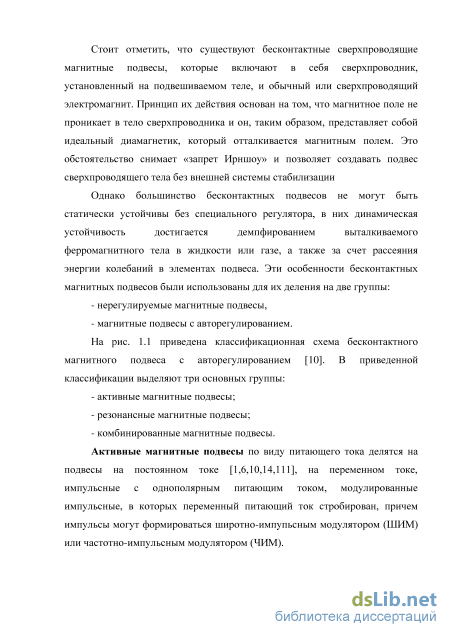 Стоит отметить, что существуют бесконтактные сверхпроводящие магнитные подвесы, которые включают в себя сверхпроводник, установленный на подвешиваемом теле, и обычный или сверхпроводящий электромагнит. Принцип их действия основан на том, что магнитное поле не проникает в тело сверхпроводника и он, таким образом, представляет собой идеальный диамагнетик, который отталкивается магнитным полем. Это обстоятельство снимает «запрет Ирншоу» и позволяет создавать подвес сверхпроводящего тела без внешней системы стабилизации

Однако большинство бесконтактных подвесов не могут быть статически устойчивы без специального регулятора, в них динамическая устойчивость достигается демпфированием выталкиваемого ферромагнитного тела в жидкости или газе, а также за счет рассеяния энергии колебаний в элементах подвеса. Эти особенности бесконтактных магнитных подвесов были использованы для их деления на две группы:

- нерегулируемые магнитные подвесы,

- магнитные подвесы с авторегулированием.

На рис. 1.1 приведена классификационная схема бесконтактного магнитного подвеса с авторегулированием [10]. В приведенной классификации выделяют три основных группы:

- активные магнитные подвесы;

- резонансные магнитные подвесы;

- комбинированные магнитные подвесы.

Активные магнитные подвесы по виду питающего тока делятся на подвесы на постоянном токе [1,6,10,14,111], на переменном токе, импульсные с однополярным питающим током, модулированные импульсные, в которых переменный питающий ток стробирован, причем импульсы могут формироваться широтно-импульсным модулятором (ШИМ) или частотно-импульсным модулятором (ЧИМ).

dsLib.net
библиотека диссертаций